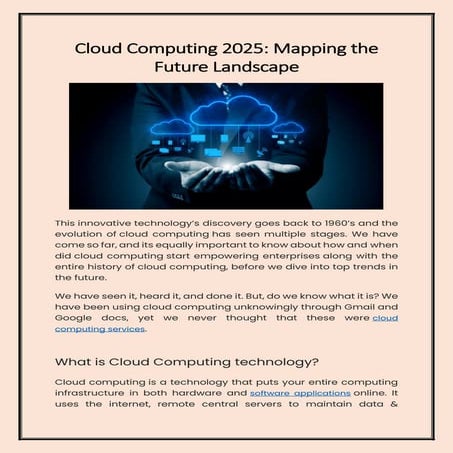 Cloud Computing 2025: Mapping the Future Landscape

This innovative technology's discovery goes back to 1960's and the evolution of cloud computing has seen multiple stages. We have come so far, and its equally important to know about how and when did cloud computing start empowering enterprises along with the entire history of cloud computing, before we dive into top trends in the future.

We have seen it, heard it, and done it. But, do we know what it is? We have been using cloud computing unknowingly through Gmail and Google docs, yet we never thought that these were cloud computing services.

What is Cloud Computing technology?

Cloud computing is a technology that puts your entire computing infrastructure in both hardware and software applications online. It uses the internet, remote central servers to maintain data &